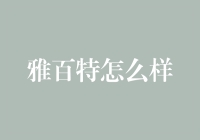 雅百特怎么样